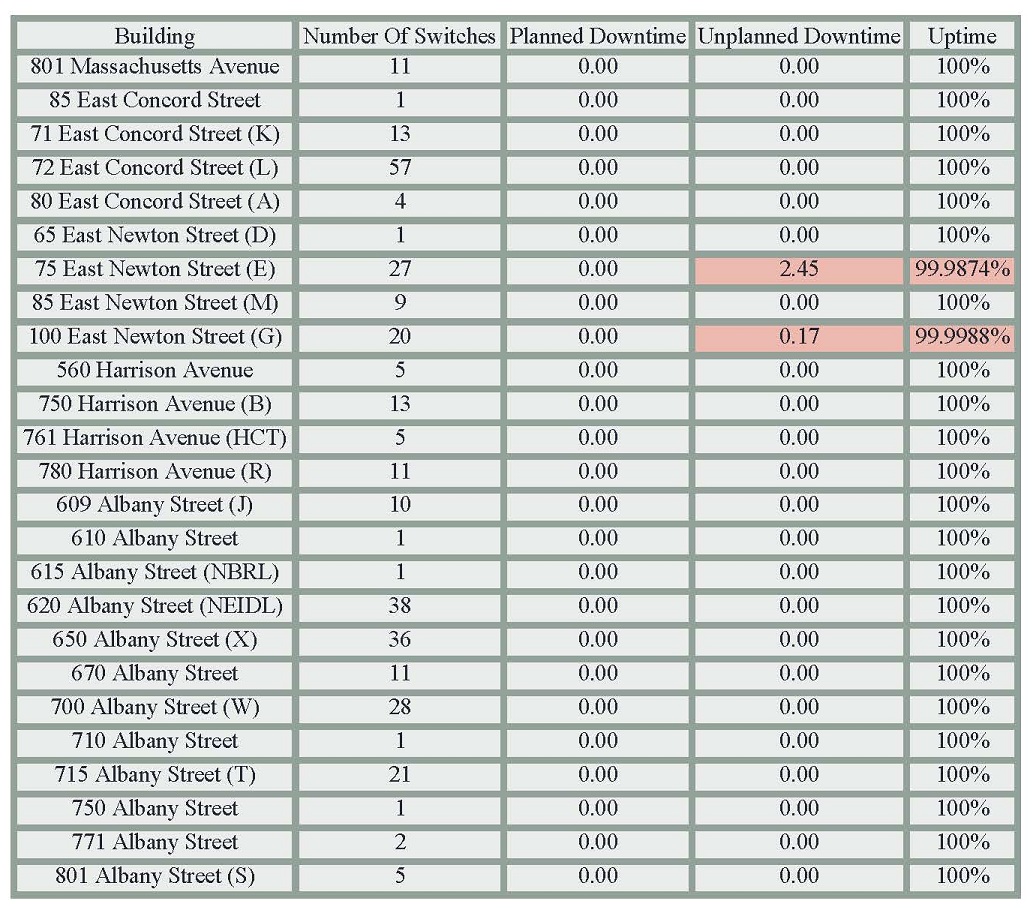 | Building | Number Of Switches | Planned Downtime | Unplanned Downtime | Uptime |
|---|---|---|---|---|
| 801 Massachusetts Avenue | 11 | 0.00 | 0.00 | 100% |
| 85 East Concord Street | 1 | 0.00 | 0.00 | 100% |
| 71 East Concord Street (K) | 13 | 0.00 | 0.00 | 100% |
| 72 East Concord Street (L) | 57 | 0.00 | 0.00 | 100% |
| 80 East Concord Street (A) | 4 | 0.00 | 0.00 | 100% |
| 65 East Newton Street (D) | 1 | 0.00 | 0.00 | 100% |
| 75 East Newton Street (E) | 27 | 0.00 | 2.45 | 99.9874% |
| 85 East Newton Street (M) | 9 | 0.00 | 0.00 | 100% |
| 100 East Newton Street (G) | 20 | 0.00 | 0.17 | 99.9988% |
| 560 Harrison Avenue | 5 | 0.00 | 0.00 | 100% |
| 750 Harrison Avenue (B) | 13 | 0.00 | 0.00 | 100% |
| 761 Harrison Avenue (HCT) | 5 | 0.00 | 0.00 | 100% |
| 780 Harrison Avenue (R) | 11 | 0.00 | 0.00 | 100% |
| 609 Albany Street (J) | 10 | 0.00 | 0.00 | 100% |
| 610 Albany Street | 1 | 0.00 | 0.00 | 100% |
| 615 Albany Street (NBRL) | 1 | 0.00 | 0.00 | 100% |
| 620 Albany Street (NEIDL) | 38 | 0.00 | 0.00 | 100% |
| 650 Albany Street (X) | 36 | 0.00 | 0.00 | 100% |
| 670 Albany Street | 11 | 0.00 | 0.00 | 100% |
| 700 Albany Street (W) | 28 | 0.00 | 0.00 | 100% |
| 710 Albany Street | 1 | 0.00 | 0.00 | 100% |
| 715 Albany Street (T) | 21 | 0.00 | 0.00 | 100% |
| 750 Albany Street | 1 | 0.00 | 0.00 | 100% |
| 771 Albany Street | 2 | 0.00 | 0.00 | 100% |
| 801 Albany Street (S) | 5 | 0.00 | 0.00 | 100% |